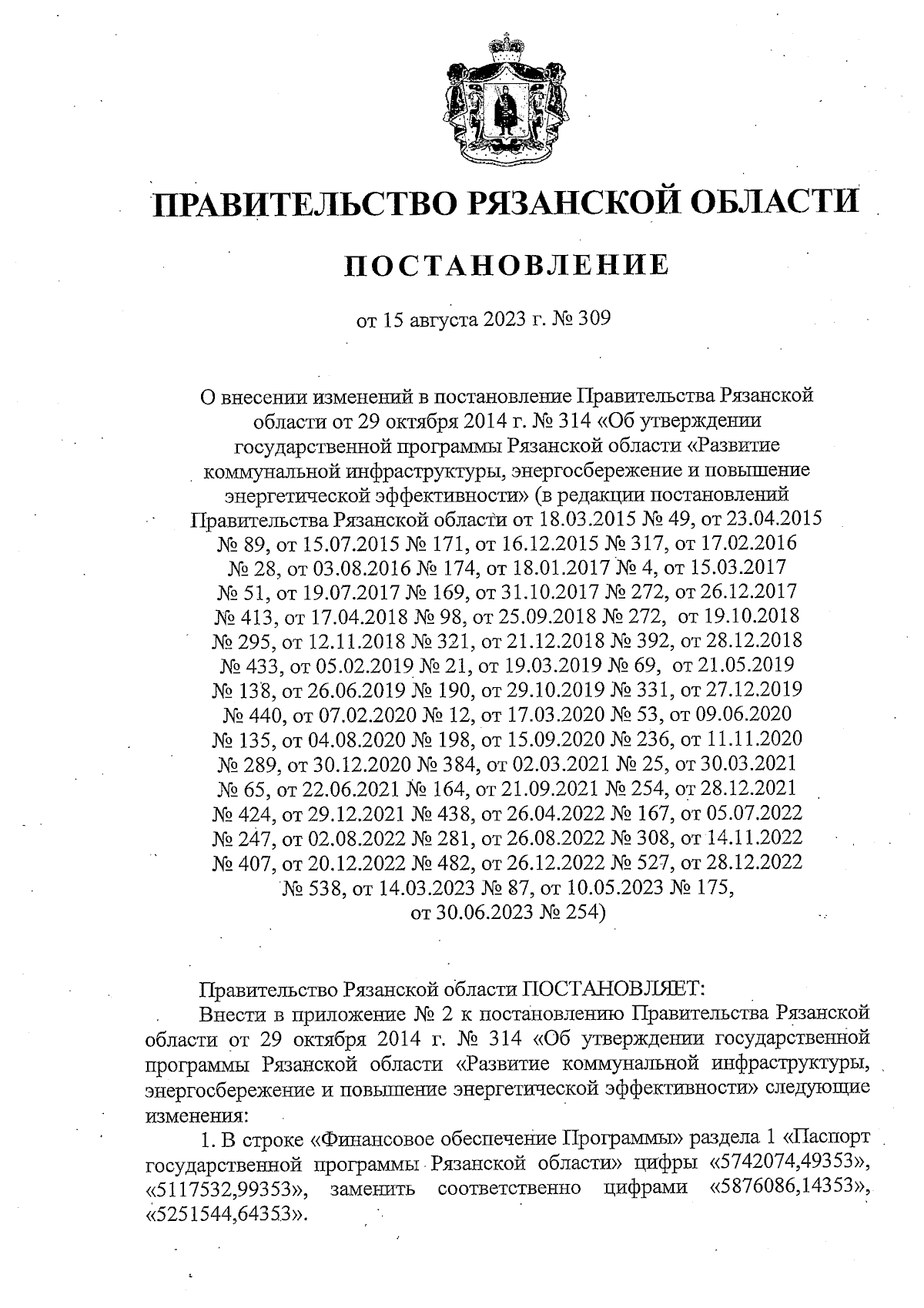 ПРАВИТЕЛЬСТВО РЯЗАНСКОЙ ОБЛАСТИ

ПОСТАНОВЛЕНИЕ

от 15 августа 2023 г. № 309

О внесении изменений в постановление Правительства Рязанской области от 29 октября 2014 г. № 314 «Об утверждении государственной программы Рязанской области «Развитие коммунальной инфраструктуры, энергосбережение и повышение энергетической эффективности» (в редакции постановлений Правительства Рязанской области от 18.03.2015 № 49, от 23.04.2015 № 89, от 15.07.2015 № 171, от 16.12.2015 № 317, от 17.02.2016 № 28, от 03.08.2016 № 174, от 18.01.2017 № 4, от 15.03.2017 № 51, от 19.07.2017 № 169, от 31.10.2017 № 272, от 26.12.2017 № 413, от 17.04.2018 № 98, от 25.09.2018 № 272, от 19.10.2018 № 295, от 12.11.2018 № 321, от 21.12.2018 № 392, от 28.12.2018 № 433, от 05.02.2019 № 21, от 19.03.2019 № 69, от 21.05.2019 № 138, от 26.06.2019 № 190, от 29.10.2019 № 331, от 27.12.2019 № 440, от 07.02.2020 № 12, от 17.03.2020 № 53, от 09.06.2020 № 135, от 04.08.2020 № 198, от 15.09.2020 № 236, от 11.11.2020 № 289, от 30.12.2020 № 384, от 02.03.2021 № 25, от 30.03.2021 № 65, от 22.06.2021 № 164, от 21.09.2021 № 254, от 28.12.2021 № 424, от 29.12.2021 № 438, от 26.04.2022 № 167, от 05.07.2022 № 247, от 02.08.2022 № 281, от 26.08.2022 № 308, от 14.11.2022 № 407, от 20.12.2022 № 482, от 26.12.2022 № 527, от 28.12.2022 № 538, от 14.03.2023 № 87, от 10.05.2023 № 175, от 30.06.2023 № 254)

Правительство Рязанской области ПОСТАНОВЛЯЕТ:
Внести в приложение № 2 к постановлению Правительства Рязанской области от 29 октября 2014 г. № 314 «Об утверждении государственной программы Рязанской области «Развитие коммунальной инфраструктуры, энергосбережение и повышение энергетической эффективности» следующие изменения:
1. В строке «Финансовое обеспечение Программы» раздела 1 «Паспорт государственной программы Рязанской области» цифры «5742074,49353», «5117532,99353», заменить соответственно цифрами «5876086,14353», «5251544,64353».